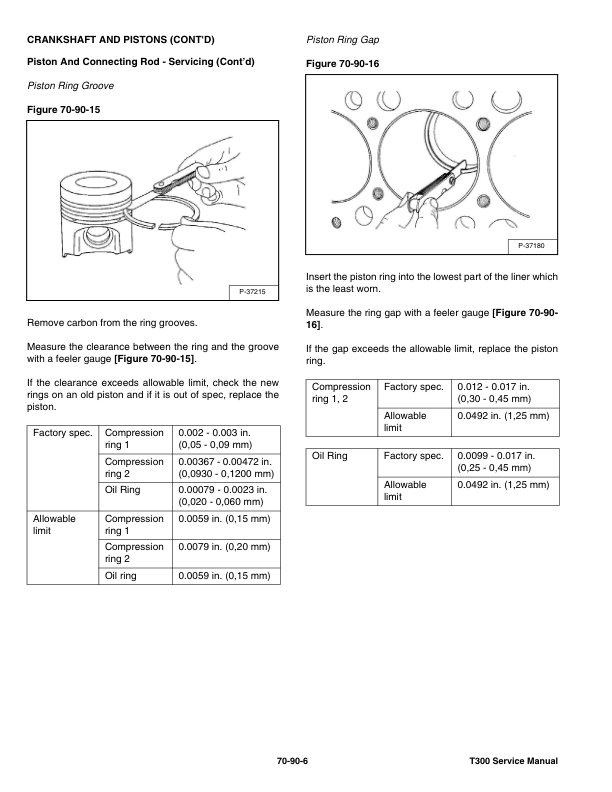 CRANKSHAFT AND PISTONS (CONT'D)

Piston And Connecting Rod - Servicing (Cont'd)

Piston Ring Groove

Figure 70-90-15

P-37215

Remove carbon from the ring grooves.

Measure the clearance between the ring and the groove with a feeler gauge [Figure 70-90-15].

If the clearance exceeds allowable limit, check the new rings on an old piston and if it is out of spec, replace the piston.

| Factory spec. | Compression ring 1 | 0.002 - 0.003 in. (0,05 - 0,09 mm) |
|---|---|---|
| | Compression ring 2 | 0.00367 - 0.00472 in. (0,0930 - 0,1200 mm) |
| | Oil Ring | 0.00079 - 0.0023 in. (0,020 - 0,060 mm) |
| Allowable limit | Compression ring 1 | 0.0059 in. (0,15 mm) |
| | Compression ring 2 | 0.0079 in. (0,20 mm) |
| | Oil ring | 0.0059 in. (0,15 mm) |

Piston Ring Gap

Figure 70-90-16

P-37180

Insert the piston ring into the lowest part of the liner which is the least worn.

Measure the ring gap with a feeler gauge [Figure 70-90-16].

If the gap exceeds the allowable limit, replace the piston ring.

| Compression ring 1, 2 | Factory spec. | 0.012 - 0.017 in. (0,30 - 0,45 mm) |
|---|---|---|
| | Allowable limit | 0.0492 in. (1,25 mm) |

| Oil Ring | Factory spec. | 0.0099 - 0.017 in. (0,25 - 0,45 mm) |
|---|---|---|
| | Allowable limit | 0.0492 in. (1,25 mm) |

70-90-6

T300 Service Manual